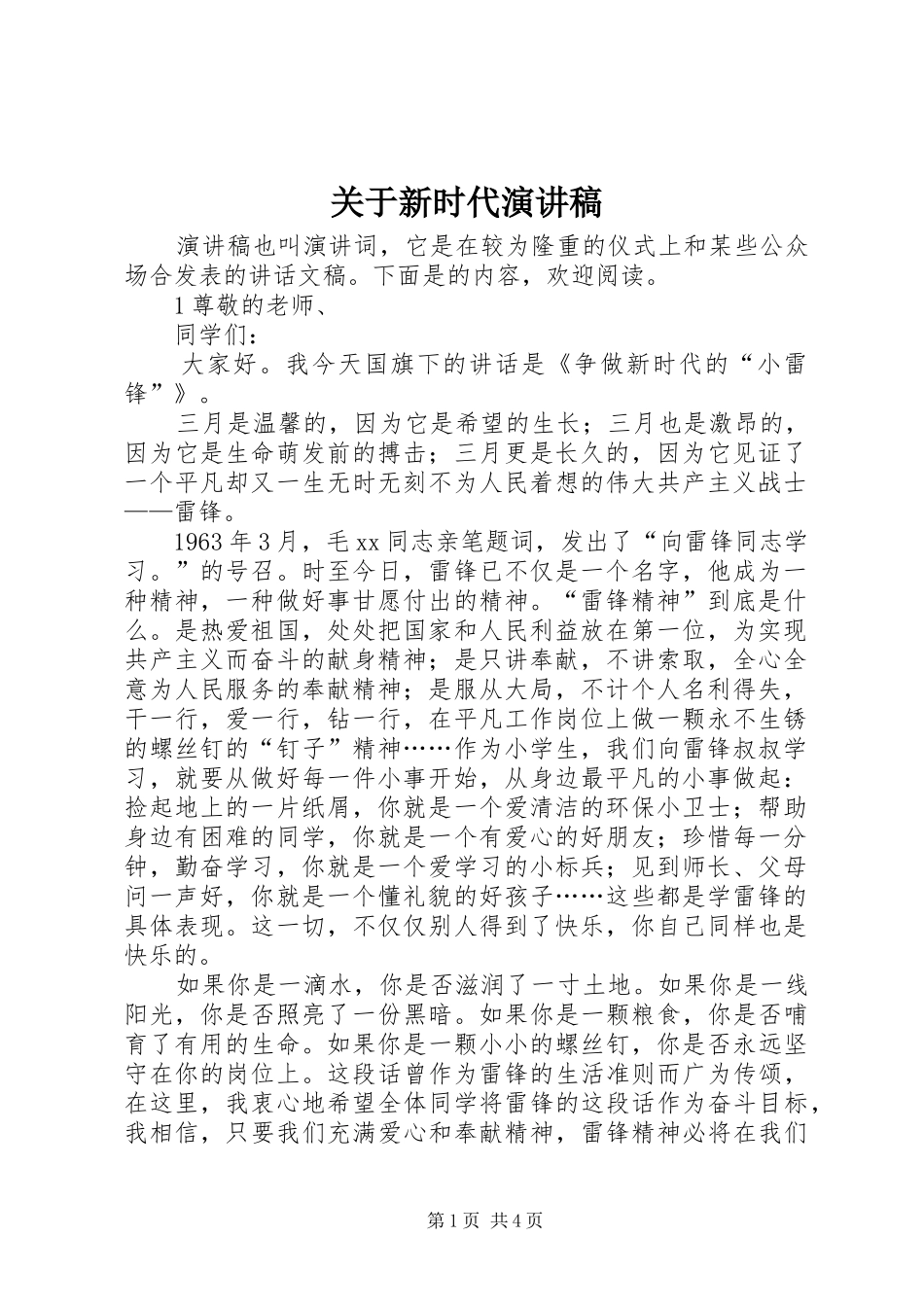 关于新时代演讲稿

演讲稿也叫演讲词，它是在较为隆重的仪式上和某些公众场合发表的讲话文稿。下面是的内容，欢迎阅读。

1 尊敬的老师、

同学们：

大家好。我今天国旗下的讲话是《争做新时代的“小雷锋”》。

三月是温馨的，因为它是希望的生长；三月也是激昂的，因为它是生命萌发前的搏击；三月更是长久的，因为它见证了一个平凡却又一生无时无刻不为人民着想的伟大共产主义战士——雷锋。

1963 年 3 月，毛 xx 同志亲笔题词，发出了“向雷锋同志学习。”的号召。时至今日，雷锋已不仅是一个名字，他成为一种精神，一种做好事甘愿付出的精神。“雷锋精神”到底是什么。是热爱祖国，处处把国家和人民利益放在第一位，为实现共产主义而奋斗的献身精神；是只讲奉献，不讲索取，全心全意为人民服务的奉献精神；是服从大局，不计个人名利得失，干一行，爱一行，钻一行，在平凡工作岗位上做一颗永不生锈的螺丝钉的“钉子”精神……作为小学生，我们向雷锋叔叔学习，就要从做好每一件小事开始，从身边最平凡的小事做起：捡起地上的一片纸屑，你就是一个爱清洁的环保小卫士；帮助身边有困难的同学，你就是一个有爱心的好朋友；珍惜每一分钟，勤奋学习，你就是一个爱学习的小标兵；见到师长、父母问一声好，你就是一个懂礼貌的好孩子……这些都是学雷锋的具体表现。这一切，不仅仅别人得到了快乐，你自己同样也是快乐的。

如果你是一滴水，你是否滋润了一寸土地。如果你是一线阳光，你是否照亮了一份黑暗。如果你是一颗粮食，你是否哺育了有用的生命。如果你是一颗小小的螺丝钉，你是否永远坚守在你的岗位上。这段话曾作为雷锋的生活准则而广为传颂，在这里，我衷心地希望全体同学将雷锋的这段话作为奋斗目标，我相信，只要我们充满爱心和奉献精神，雷锋精神必将在我们

第 1 页 共 4 页